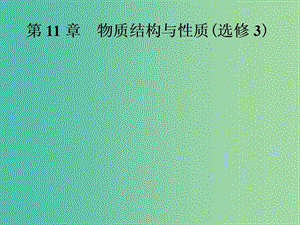 第 11 章　物质结构与性质(选修 3)